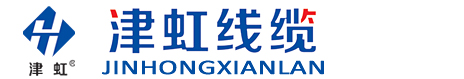 津 虹®

津虹线缆
JINHONGXIANLAN